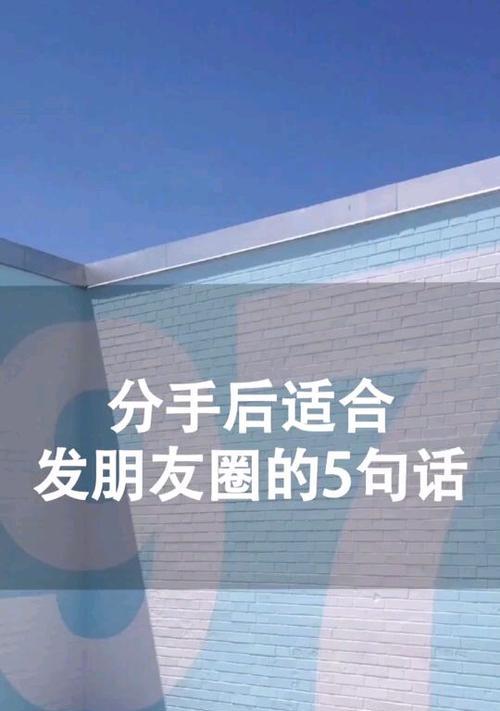 分手后适合
发朋友圈的5句话